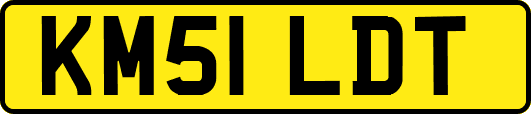 KM51 LDT